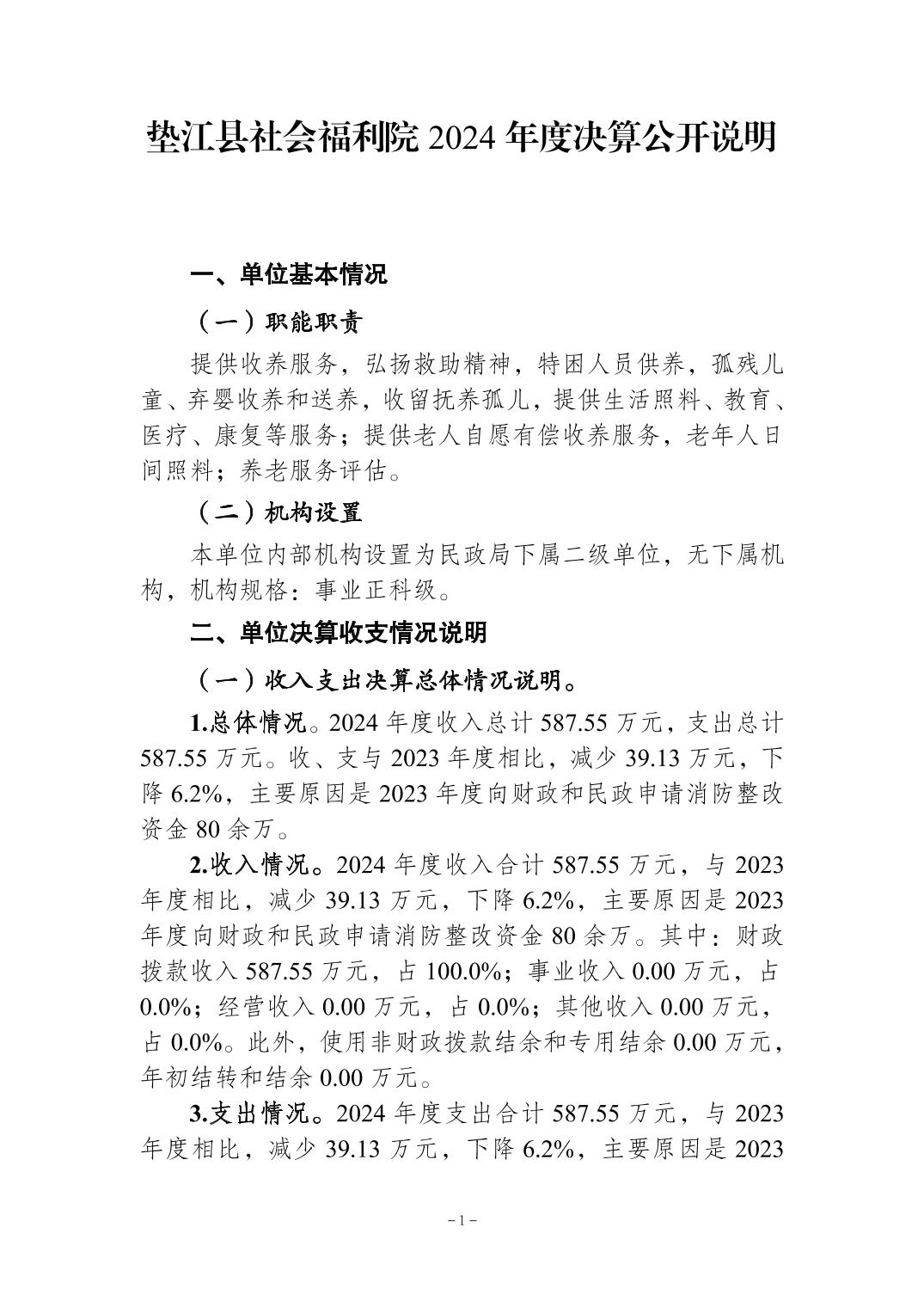 垫江县社会福利院2024年度决算公开说明

一、单位基本情况

（一）职能职责

提供收养服务，弘扬救助精神，特困人员供养，孤残儿童、弃婴收养和送养，收留抚养孤儿，提供生活照料、教育、医疗、康复等服务；提供老人自愿有偿收养服务，老年人日间照料；养老服务评估。

（二）机构设置

本单位内部机构设置为民政局下属二级单位，无下属机构，机构规格：事业正科级。

二、单位决算收支情况说明

（一）收入支出决算总体情况说明。

1.总体情况。2024年度收入总计587.55万元，支出总计587.55万元。收、支与2023年度相比，减少39.13万元，下降6.2%，主要原因是2023年度向财政和民政申请消防整改资金80余万。

2.收入情况。2024年度收入合计587.55万元，与2023年度相比，减少39.13万元，下降6.2%，主要原因是2023年度向财政和民政申请消防整改资金80余万。其中：财政拨款收入587.55万元，占100.0%；事业收入0.00万元，占0.0%；经营收入0.00万元，占0.0%；其他收入0.00万元，占0.0%。此外，使用非财政拨款结余和专用结余0.00万元，年初结转和结余0.00万元。

3.支出情况。2024年度支出合计587.55万元，与2023年度相比，减少39.13万元，下降6.2%，主要原因是2023

－1－